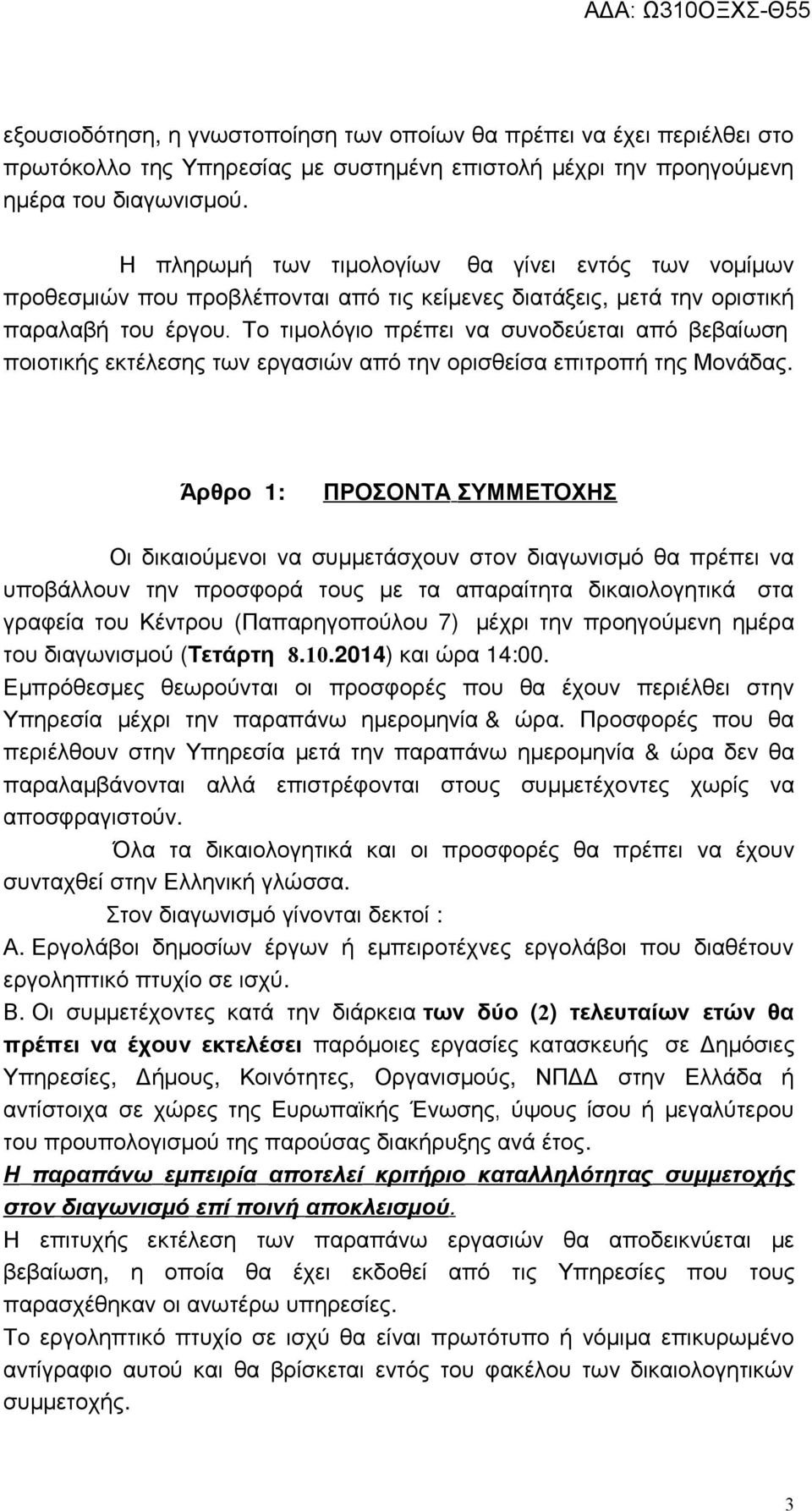 ΑΔΑ: Ω310ΟΞΧΣ-Θ55

εξουσιοδότηση, η γνωστοποίηση των οποίων θα πρέπει να έχει περιέλθει στο πρωτόκολλο της Υπηρεσίας με συστημένη επιστολή μέχρι την προηγούμενη ημέρα του διαγωνισμού.

Η πληρωμή των τιμολογίων θα γίνει εντός των νομίμων προθεσμιών που προβλέπονται από τις κείμενες διατάξεις, μετά την οριστική παραλαβή του έργου. Το τιμολόγιο πρέπει να συνοδεύεται από βεβαίωση ποιοτικής εκτέλεσης των εργασιών από την ορισθείσα επιτροπή της Μονάδας.

Άρθρο 1: ΠΡΟΣΟΝΤΑ ΣΥΜΜΕΤΟΧΗΣ

Οι δικαιούμενοι να συμμετάσχουν στον διαγωνισμό θα πρέπει να υποβάλλουν την προσφορά τους με τα απαραίτητα δικαιολογητικά στα γραφεία του Κέντρου (Παπαρηγοπούλου 7) μέχρι την προηγούμενη ημέρα του διαγωνισμού (Τετάρτη 8.10.2014) και ώρα 14:00.
Εμπρόθεσμες θεωρούνται οι προσφορές που θα έχουν περιέλθει στην Υπηρεσία μέχρι την παραπάνω ημερομηνία & ώρα. Προσφορές που θα περιέλθουν στην Υπηρεσία μετά την παραπάνω ημερομηνία & ώρα δεν θα παραλαμβάνονται αλλά επιστρέφονται στους συμμετέχοντες χωρίς να αποσφραγιστούν.

Όλα τα δικαιολογητικά και οι προσφορές θα πρέπει να έχουν συνταχθεί στην Ελληνική γλώσσα.

Στον διαγωνισμό γίνονται δεκτοί :
Α. Εργολάβοι δημοσίων έργων ή εμπειροτέχνες εργολάβοι που διαθέτουν εργοληπτικό πτυχίο σε ισχύ.
Β. Οι συμμετέχοντες κατά την διάρκεια των δύο (2) τελευταίων ετών θα πρέπει να έχουν εκτελέσει παρόμοιες εργασίες κατασκευής σε Δημόσιες Υπηρεσίες, Δήμους, Κοινότητες, Οργανισμούς, ΝΠΔΔ στην Ελλάδα ή αντίστοιχα σε χώρες της Ευρωπαϊκής Ένωσης, ύψους ίσου ή μεγαλύτερου του προυπολογισμού της παρούσας διακήρυξης ανά έτος.
Η παραπάνω εμπειρία αποτελεί κριτήριο καταλληλότητας συμμετοχής στον διαγωνισμό επί ποινή αποκλεισμού.
Η επιτυχής εκτέλεση των παραπάνω εργασιών θα αποδεικνύεται με βεβαίωση, η οποία θα έχει εκδοθεί από τις Υπηρεσίες που τους παρασχέθηκαν οι ανωτέρω υπηρεσίες.
Το εργοληπτικό πτυχίο σε ισχύ θα είναι πρωτότυπο ή νόμιμα επικυρωμένο αντίγραφο αυτού και θα βρίσκεται εντός του φακέλου των δικαιολογητικών συμμετοχής.

3